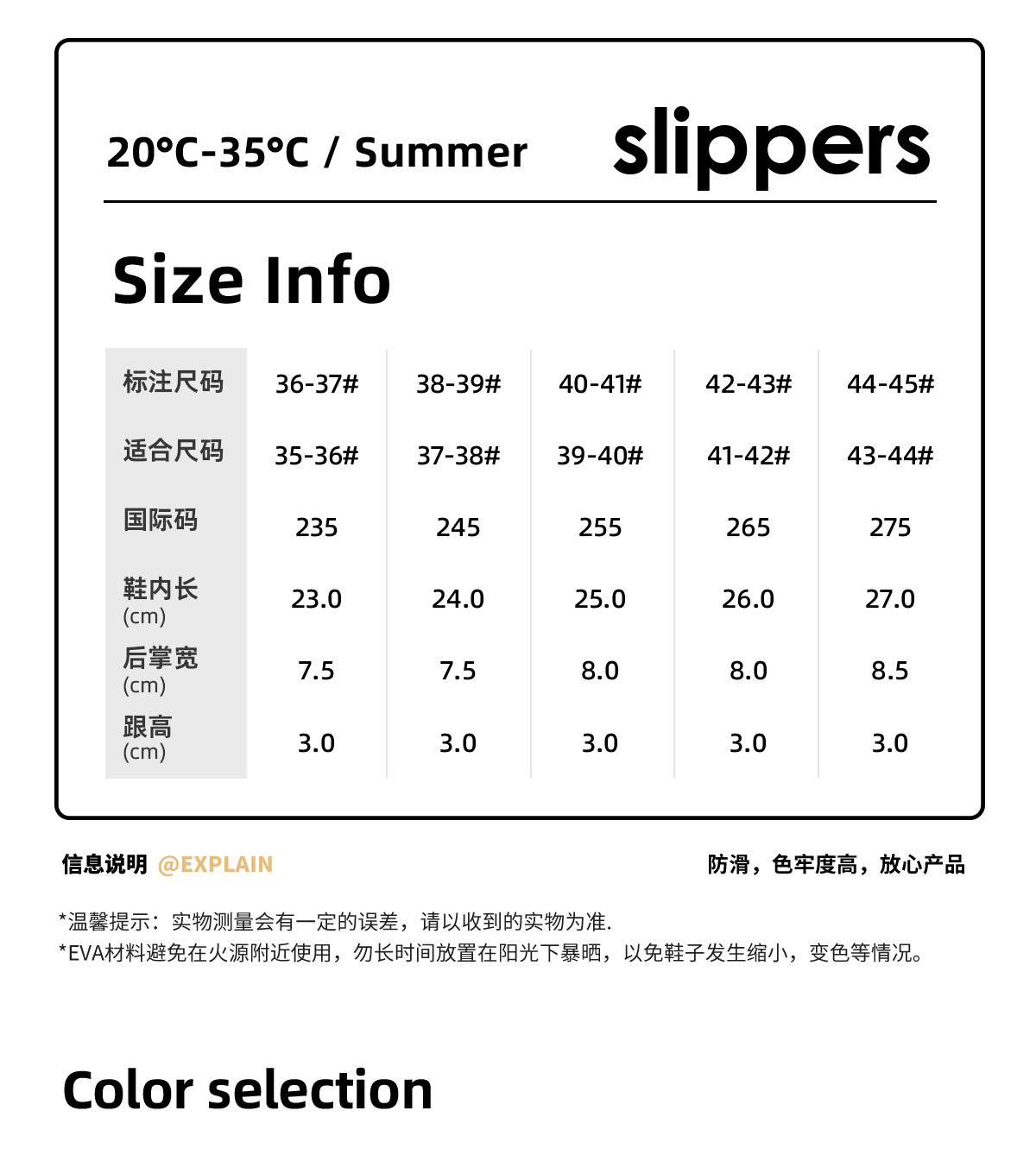 20°C-35°C / Summer

slippers

Size Info

| 标注尺码 | 36-37# | 38-39# | 40-41# | 42-43# | 44-45# |
|---|---|---|---|---|---|
| 适合尺码 | 35-36# | 37-38# | 39-40# | 41-42# | 43-44# |
| 国际码 | 235 | 245 | 255 | 265 | 275 |
| 鞋内长 (cm) | 23.0 | 24.0 | 25.0 | 26.0 | 27.0 |
| 后掌宽 (cm) | 7.5 | 7.5 | 8.0 | 8.0 | 8.5 |
| 跟高 (cm) | 3.0 | 3.0 | 3.0 | 3.0 | 3.0 |

信息说明 @EXPLAIN

防滑，色牢度高，放心产品

*温馨提示：实物测量会有一定的误差，请以收到的实物为准.
*EVA材料避免在火源附近使用，勿长时间放置在阳光下暴晒，以免鞋子发生缩小，变色等情况。

Color selection